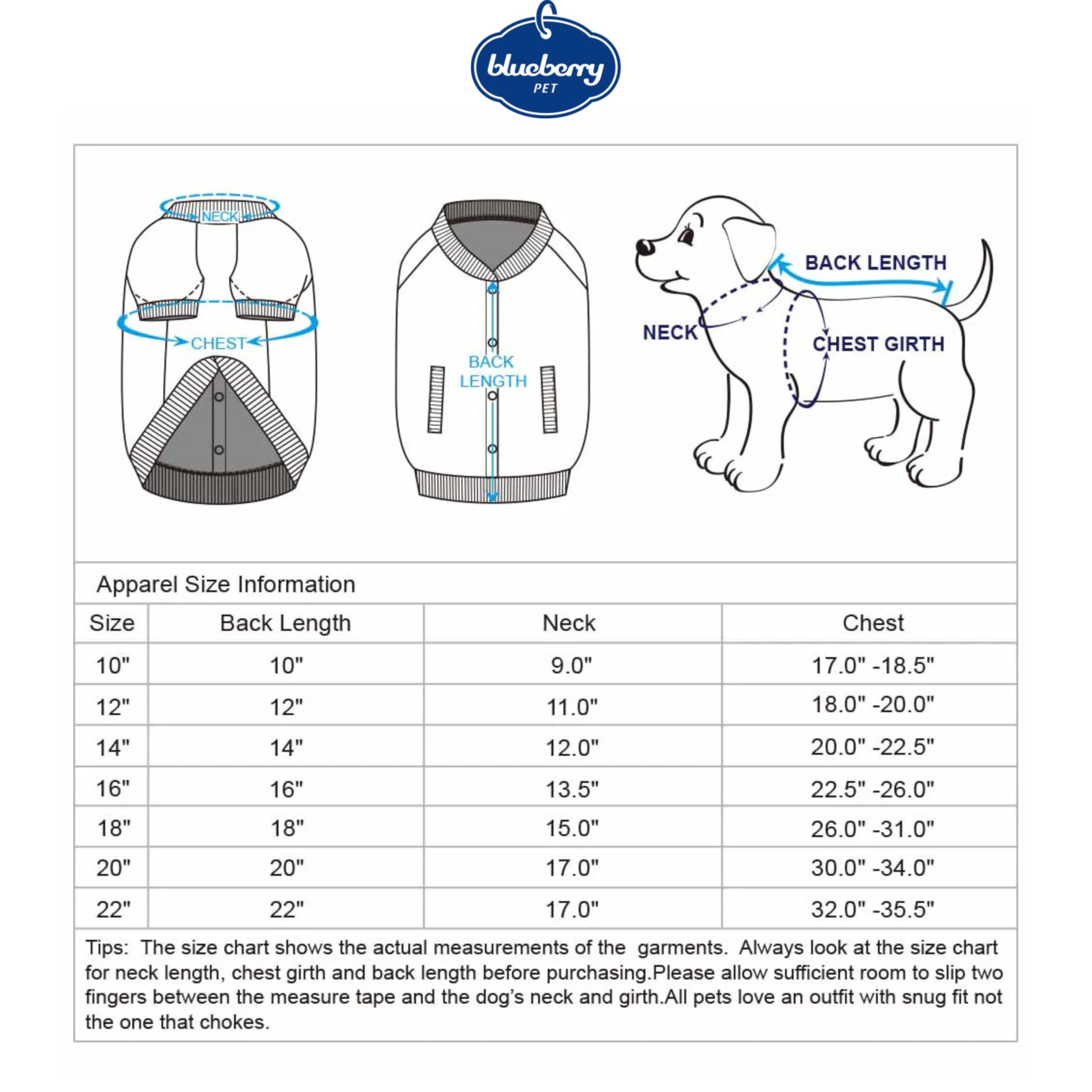 blueberry
PET

NECK
CHEST

BACK LENGTH

BACK LENGTH
NECK
CHEST GIRTH

Apparel Size Information

| Size | Back Length | Neck | Chest |
|---|---|---|---|
| 10" | 10" | 9.0" | 17.0" -18.5" |
| 12" | 12" | 11.0" | 18.0" -20.0" |
| 14" | 14" | 12.0" | 20.0" -22.5" |
| 16" | 16" | 13.5" | 22.5" -26.0" |
| 18" | 18" | 15.0" | 26.0" -31.0" |
| 20" | 20" | 17.0" | 30.0" -34.0" |
| 22" | 22" | 17.0" | 32.0" -35.5" |

Tips: The size chart shows the actual measurements of the garments. Always look at the size chart for neck length, chest girth and back length before purchasing.Please allow sufficient room to slip two fingers between the measure tape and the dog's neck and girth.All pets love an outfit with snug fit not the one that chokes.